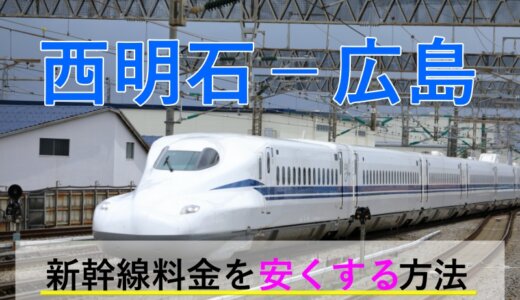 西明石－広島

新幹線料金を安くする方法